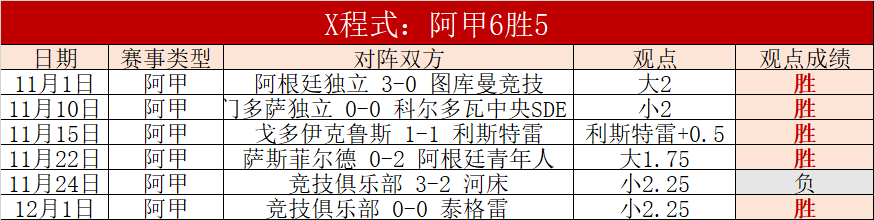 X程式：阿甲6胜5

| 日期 | 赛事类型 | 对阵双方 | 观点 | 观点成绩 |
|---|---|---|---|---|
| 11月1日 | 阿甲 | 阿根廷独立 3-0 图库曼竞技 | 大2 | 胜 |
| 11月10日 | 阿甲 | 门多萨独立 0-0 科尔多瓦中央SDE | 小2 | 胜 |
| 11月15日 | 阿甲 | 戈多伊克鲁斯 1-1 利斯特雷 | 利斯特雷+0.5 | 胜 |
| 11月22日 | 阿甲 | 萨斯菲尔德 0-2 阿根廷青年人 | 大1.75 | 胜 |
| 11月24日 | 阿甲 | 竞技俱乐部 3-2 河床 | 小2.25 | 负 |
| 12月1日 | 阿甲 | 竞技俱乐部 0-0 泰格雷 | 小2.25 | 胜 |